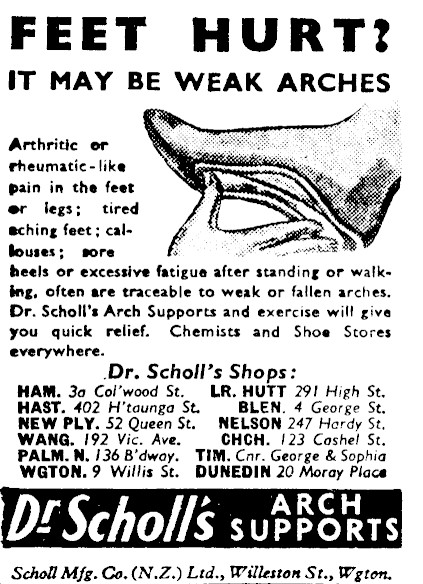 FEET HURT?
IT MAY BE WEAK ARCHES

Arthritic or rheumatic-like pain in the feet or legs; tired aching feet; callouses; sore heels or excessive fatigue after standing or walking, often are traceable to weak or fallen arches. Dr. Scholl's Arch Supports and exercise will give you quick relief. Chemists and Shoe Stores everywhere.

Dr. Scholl's Shops:

HAM. 3a Col'wood St.
HAST. 402 H'taunga St.
NEW PLY. 52 Queen St.
WANG. 192 Vic. Ave.
PALM. N. 136 B'dway.
WGTON. 9 Willis St.

LR. HUTT 291 High St.
BLEN. 4 George St.
NELSON 247 Hardy St.
CHCH. 123 Cashel St.
TIM. Cnr. George & Sophia
DUNEDIN 20 Moray Place

Dr Scholl's ARCH SUPPORTS

Scholl Mfg. Co. (N.Z.) Ltd., Willeston St., Wgton.